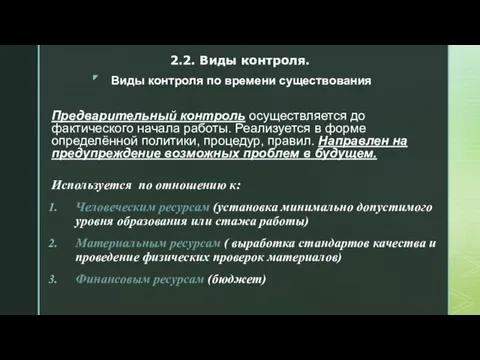 2.2. Виды контроля.

Виды контроля по времени существования

Предварительный контроль осуществляется до фактического начала работы. Реализуется в форме определённой политики, процедур, правил. Направлен на предупреждение возможных проблем в будущем.

Используется по отношению к:

1. Человеческим ресурсам (установка минимально допустимого уровня образования или стажа работы)
2. Материальным ресурсам ( выработка стандартов качества и проведение физических проверок материалов)
3. Финансовым ресурсам (бюджет)